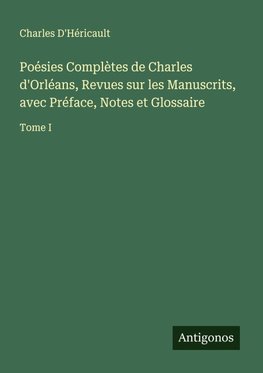 Charles D'Héricault

Poésies Complètes de Charles d'Orléans, Revues sur les Manuscrits, avec Préface, Notes et Glossaire

Tome I

Antigonos